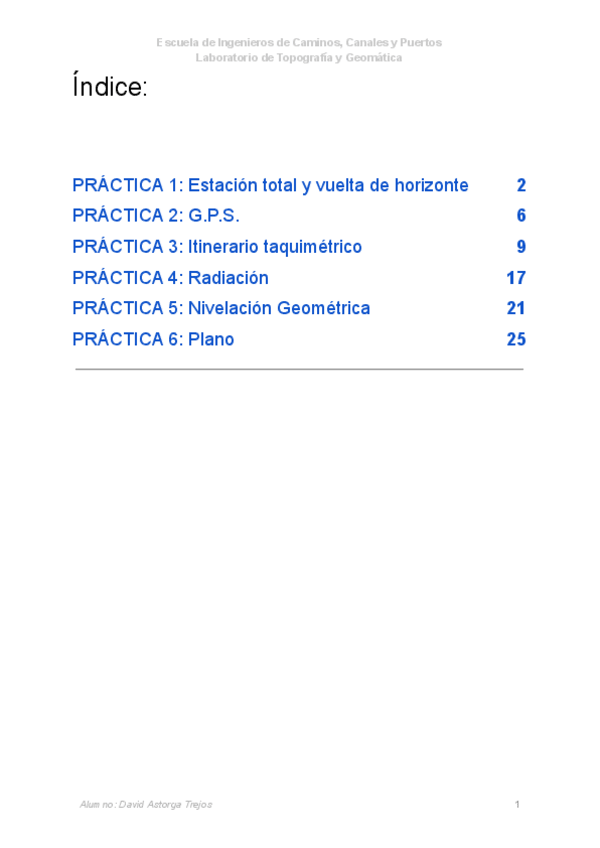 Escuela de Ingenieros de Caminos, Canales y Puertos
Laboratorio de Topografía y Geomática

Índice:

PRÁCTICA 1: Estación total y vuelta de horizonte 2
PRÁCTICA 2: G.P.S. 6
PRÁCTICA 3: Itinerario taquimétrico 9
PRÁCTICA 4: Radiación 17
PRÁCTICA 5: Nivelación Geométrica 21
PRÁCTICA 6: Plano 25

Alumno: David Astorga Trejos
1